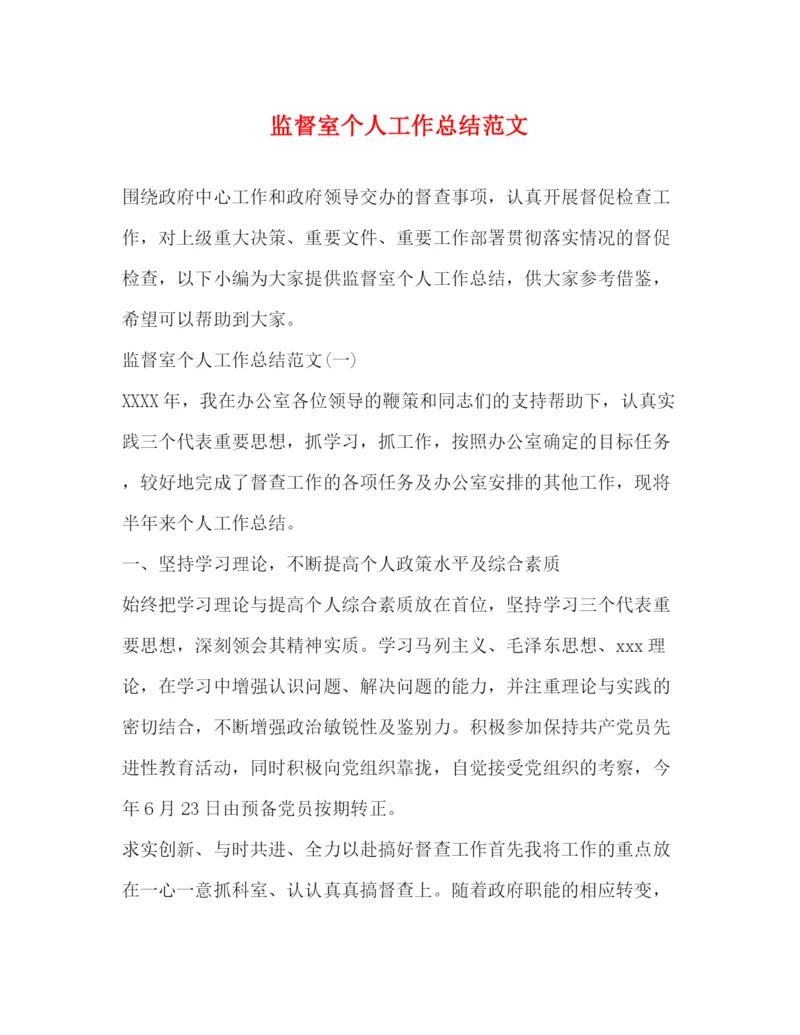 监督室个人工作总结范文

围绕政府中心工作和政府领导交办的督查事项，认真开展督促检查工作，对上级重大决策、重要文件、重要工作部署贯彻落实情况的督促检查，以下小编为大家提供监督室个人工作总结，供大家参考借鉴，希望可以帮助到大家。

监督室个人工作总结范文(一)

XXXX年，我在办公室各位领导的鞭策和同志们的支持帮助下，认真实践三个代表重要思想，抓学习，抓工作，按照办公室确定的目标任务，较好地完成了督查工作的各项任务及办公室安排的其他工作，现将半年来个人工作总结。

一、坚持学习理论，不断提高个人政策水平及综合素质

始终把学习理论与提高个人综合素质放在首位，坚持学习三个代表重要思想，深刻领会其精神实质。学习马列主义、毛泽东思想、xxx理论，在学习中增强认识问题、解决问题的能力，并注重理论与实践的密切结合，不断增强政治敏锐性及鉴别力。积极参加保持共产党员先进性教育活动，同时积极向党组织靠拢，自觉接受党组织的考察，今年6月23日由预备党员按期转正。

求实创新、与时共进、全力以赴搞好督查工作首先我将工作的重点放在一心一意抓科室、认认真真搞督查上。随着政府职能的相应转变，